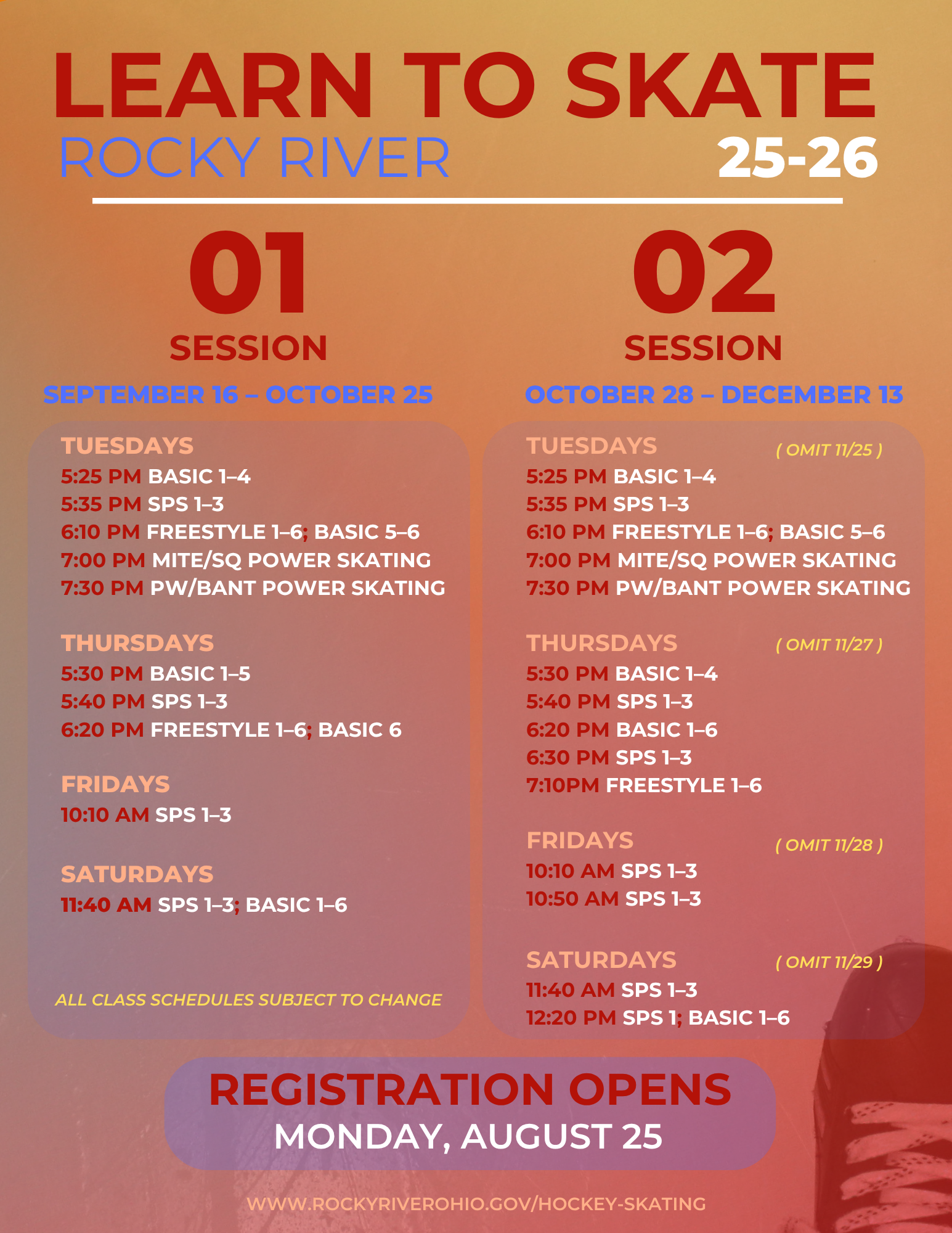 LEARN TO SKATE
ROCKY RIVER
25-26

01
SESSION
SEPTEMBER 16 – OCTOBER 25

TUESDAYS
5:25 PM BASIC 1–4
5:35 PM SPS 1–3
6:10 PM FREESTYLE 1–6; BASIC 5–6
7:00 PM MITE/SQ POWER SKATING
7:30 PM PW/BANT POWER SKATING

THURSDAYS
5:30 PM BASIC 1–5
5:40 PM SPS 1–3
6:20 PM FREESTYLE 1–6; BASIC 6

FRIDAYS
10:10 AM SPS 1–3

SATURDAYS
11:40 AM SPS 1–3; BASIC 1–6

ALL CLASS SCHEDULES SUBJECT TO CHANGE

02
SESSION
OCTOBER 28 – DECEMBER 13

TUESDAYS ( OMIT 11/25 )
5:25 PM BASIC 1–4
5:35 PM SPS 1–3
6:10 PM FREESTYLE 1–6; BASIC 5–6
7:00 PM MITE/SQ POWER SKATING
7:30 PM PW/BANT POWER SKATING

THURSDAYS ( OMIT 11/27 )
5:30 PM BASIC 1–4
5:40 PM SPS 1–3
6:20 PM BASIC 1–6
6:30 PM SPS 1–3
7:10PM FREESTYLE 1–6

FRIDAYS ( OMIT 11/28 )
10:10 AM SPS 1–3
10:50 AM SPS 1–3

SATURDAYS ( OMIT 11/29 )
11:40 AM SPS 1–3
12:20 PM SPS 1; BASIC 1–6

REGISTRATION OPENS
MONDAY, AUGUST 25

WWW.ROCKYRIVEROHIO.GOV/HOCKEY-SKATING